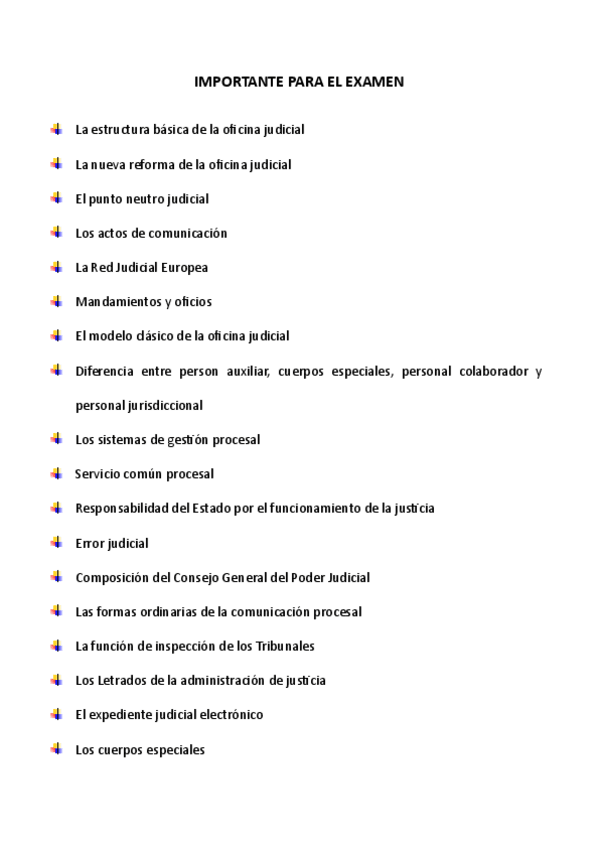 IMPORTANTE PARA EL EXAMEN

La estructura básica de la oficina judicial

La nueva reforma de la oficina judicial

El punto neutro judicial

Los actos de comunicación

La Red Judicial Europea

Mandamientos y oficios

El modelo clásico de la oficina judicial

Diferencia entre person auxiliar, cuerpos especiales, personal colaborador y personal jurisdiccional

Los sistemas de gestión procesal

Servicio común procesal

Responsabilidad del Estado por el funcionamiento de la justicia

Error judicial

Composición del Consejo General del Poder Judicial

Las formas ordinarias de la comunicación procesal

La función de inspección de los Tribunales

Los Letrados de la administración de justicia

El expediente judicial electrónico

Los cuerpos especiales